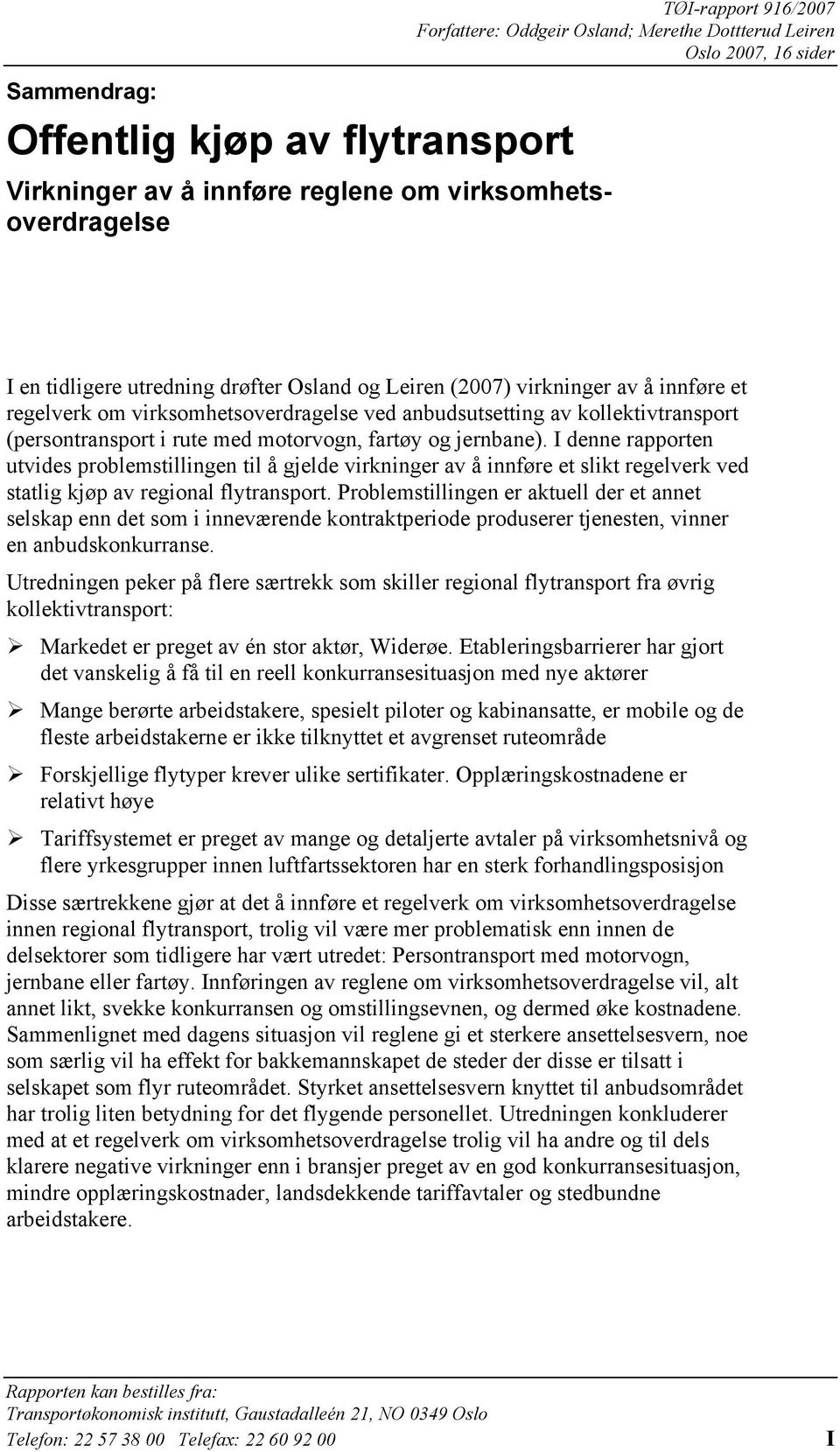 TØI-rapport 916/2007
Forfattere: Oddgeir Osland; Merethe Dotterud Leiren
Oslo 2007, 16 sider

Sammendrag:

Offentlig kjøp av flytransport

Virkninger av å innføre reglene om virksomhetsoverdragelse

I en tidligere utredning drøfter Osland og Leiren (2007) virkninger av å innføre et regelverk om virksomhetsoverdragelse ved anbudsutsetting av kollektivtransport (persontransport i rute med motorvogn, fartøy og jernbane). I denne rapporten utvides problemstillingen til å gjelde virkninger av å innføre et slikt regelverk ved statlig kjøp av regional flytransport. Problemstillingen er aktuell der et annet selskap enn det som i inneværende kontraktperiode produserer tjenesten, vinner en anbudskonkurranse.

Utredningen peker på flere særtrekk som skiller regional flytransport fra øvrig kollektivtransport:

➢ Markedet er preget av én stor aktør, Widerøe. Etableringsbarrierer har gjort det vanskelig å få til en reell konkurransesituasjon med nye aktører

➢ Mange berørte arbeidstakere, spesielt piloter og kabinansatte, er mobile og de fleste arbeidstakerne er ikke tilknyttet et avgrenset ruteområde

➢ Forskjellige flytyper krever ulike sertifikater. Opplæringskostnadene er relativt høye

➢ Tariffsystemet er preget av mange og detaljerte avtaler på virksomhetsnivå og flere yrkesgrupper innen luftfartssektoren har en sterk forhandlingsposisjon

Disse særtrekkene gjør at det å innføre et regelverk om virksomhetsoverdragelse innen regional flytransport, trolig vil være mer problematisk enn innen de delsektorer som tidligere har vært utredet: Persontransport med motorvogn, jernbane eller fartøy. Innføringen av reglene om virksomhetsoverdragelse vil, alt annet likt, svekke konkurransen og omstillingsevnen, og dermed øke kostnadene. Sammenlignet med dagens situasjon vil reglene gi et sterkere ansettelsesvern, noe som særlig vil ha effekt for bakkemannskapet de steder der disse er tilsatt i selskapet som flyr ruteområdet. Styrket ansettelsesvern knyttet til anbudsområdet har trolig liten betydning for det flygende personellet. Utredningen konkluderer med at et regelverk om virksomhetsoverdragelse trolig vil ha andre og til dels klarere negative virkninger enn i bransjer preget av en god konkurransesituasjon, mindre opplæringskostnader, landsdekkende tariffavtaler og stedbundne arbeidstakere.

Rapporten kan bestilles fra:
Transportøkonomisk institutt, Gaustadalleén 21, NO 0349 Oslo
Telefon: 22 57 38 00 Telefax: 22 60 92 00 I